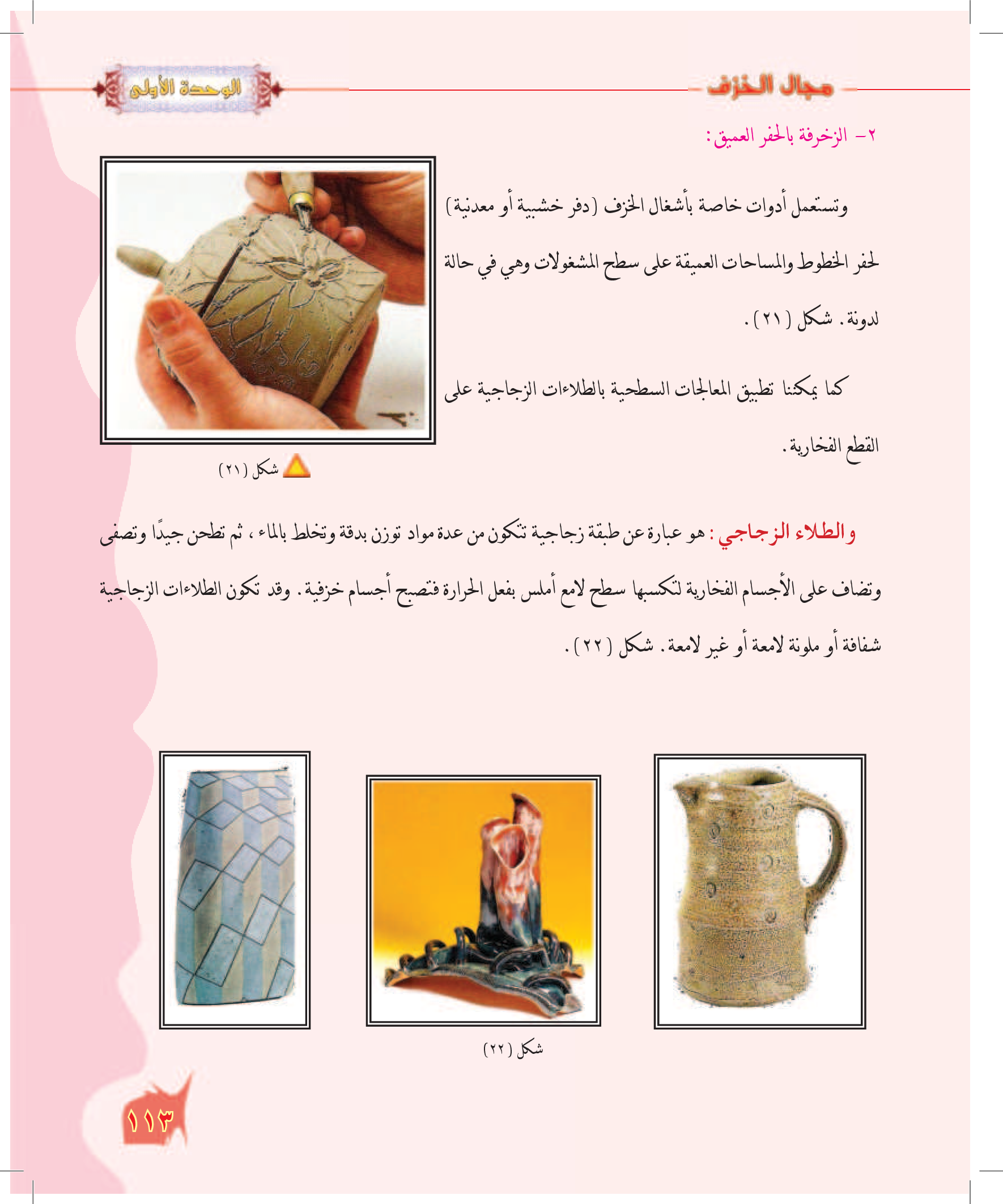 مجال الخزف

الوحدة الأولى

٢- الزخرفة بالحفر العميق:

وتستعمل أدوات خاصة بأشغال الخزف (دفر خشبية أو معدنية) لحفر الخطوط والمساحات العميقة على سطح المشغولات وهي في حالة لدونة. شكل (٢١).

كما يمكننا تطبيق المعالجات السطحية بالطلاءات الزجاجية على القطع الفخارية.

شكل (٢١)

والطلاء الزجاجي: هو عبارة عن طبقة زجاجية تتكون من عدة مواد توزن بدقة وتخلط بالماء، ثم تطحن جيدًا وتصفى وتضاف على الأجسام الفخارية لتكسبها سطح لامع أملس بفعل الحرارة فتصبح أجسام خزفية. وقد تكون الطلاءات الزجاجية شفافة أو ملونة لامعة أو غير لامعة. شكل (٢٢).

شكل (٢٢)

١١٣